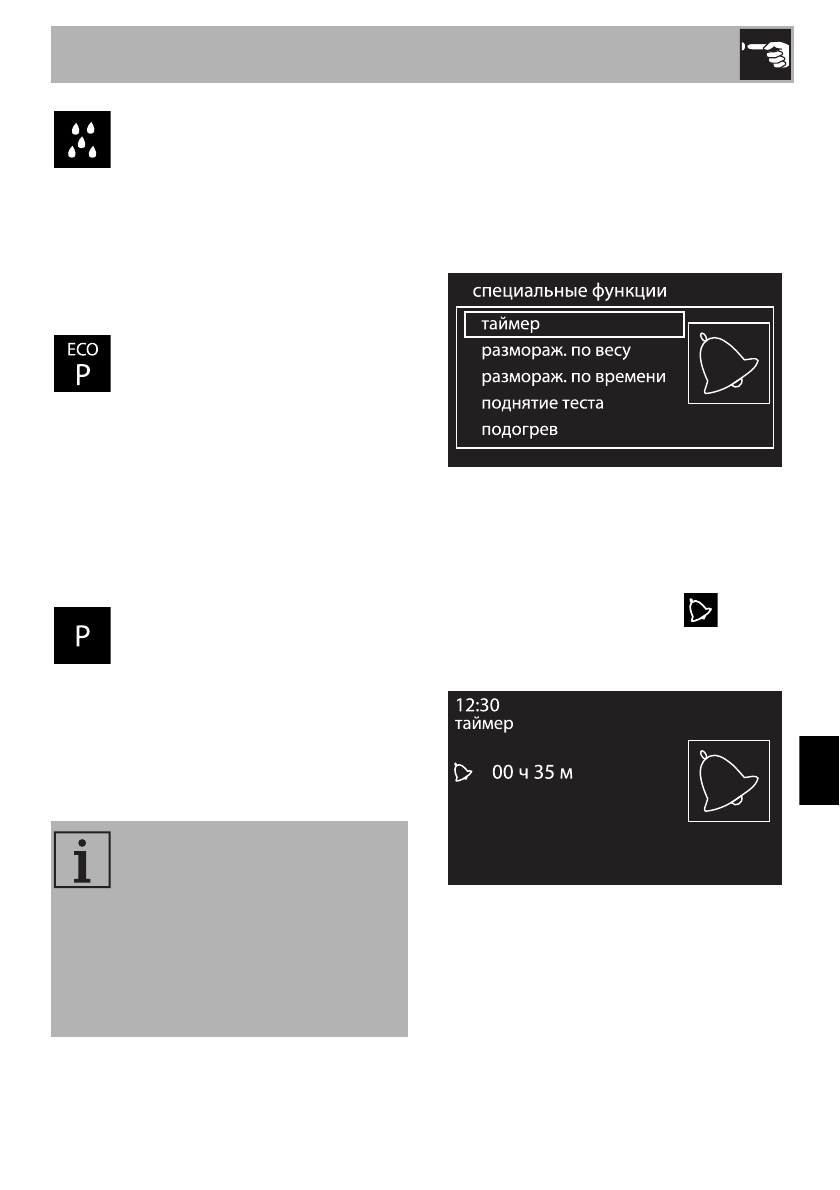 ECO
P

P

специальные функции
таймер
размораж. по весу
размораж. по времени
поднятие теста
подогрев

12:30
таймер
00 ч 35 м